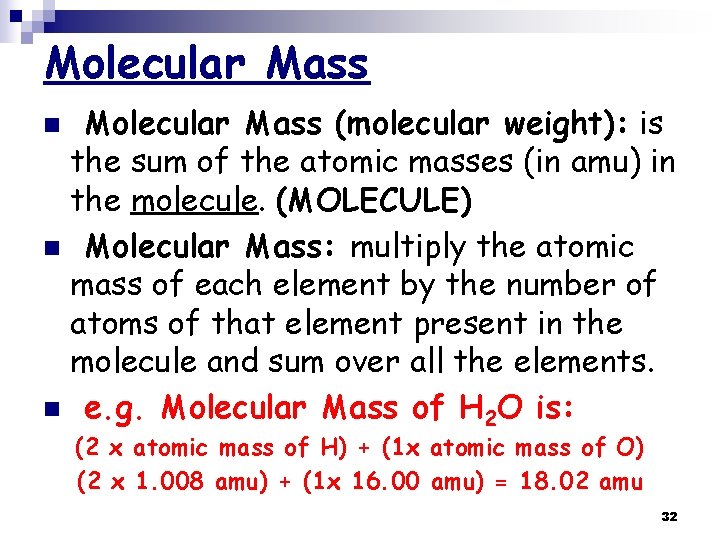 Molecular Mass

• Molecular Mass (molecular weight): is the sum of the atomic masses (in amu) in the molecule. (MOLECULE)

• Molecular Mass: multiply the atomic mass of each element by the number of atoms of that element present in the molecule and sum over all the elements.

• e.g. Molecular Mass of $H_2O$ is:

(2 x atomic mass of H) + (1x atomic mass of O)

(2 x 1.008 amu) + (1x 16.00 amu) = 18.02 amu

32